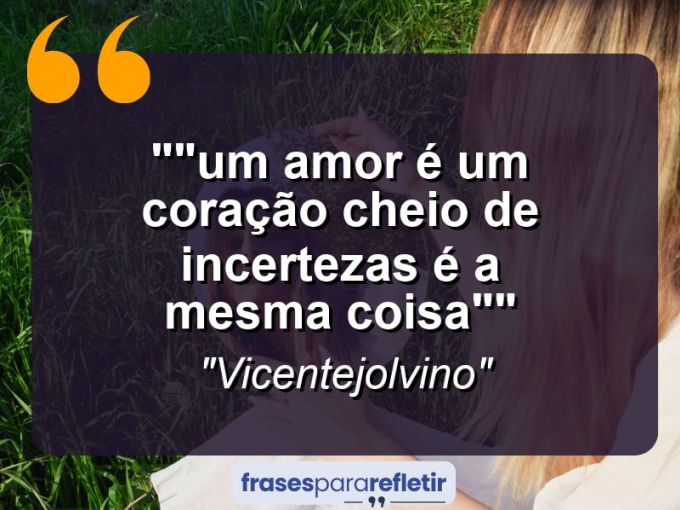 ""um amor é um coração cheio de incertezas é a mesma coisa""

"Vicentejolvino"

frasespararefletir